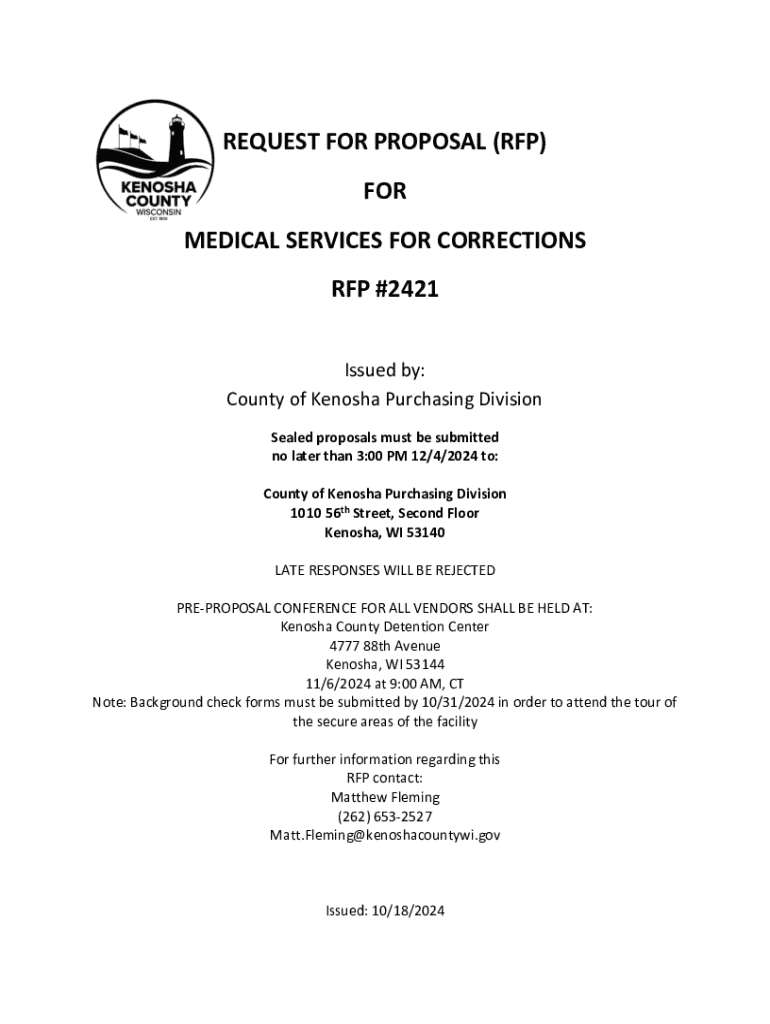 KENOSHA COUNTY
WISCONSIN
EST. 1850

REQUEST FOR PROPOSAL (RFP)

FOR

MEDICAL SERVICES FOR CORRECTIONS

RFP #2421

Issued by:
County of Kenosha Purchasing Division

Sealed proposals must be submitted no later than 3:00 PM 12/4/2024 to:

County of Kenosha Purchasing Division
1010 56$^{th}$ Street, Second Floor
Kenosha, WI 53140

LATE RESPONSES WILL BE REJECTED

PRE-PROPOSAL CONFERENCE FOR ALL VENDORS SHALL BE HELD AT:
Kenosha County Detention Center
4777 88th Avenue
Kenosha, WI 53144
11/6/2024 at 9:00 AM, CT
Note: Background check forms must be submitted by 10/31/2024 in order to attend the tour of the secure areas of the facility

For further information regarding this RFP contact:
Matthew Fleming
(262) 653-2527
Matt.Fleming@kenoshacountywi.gov

Issued: 10/18/2024